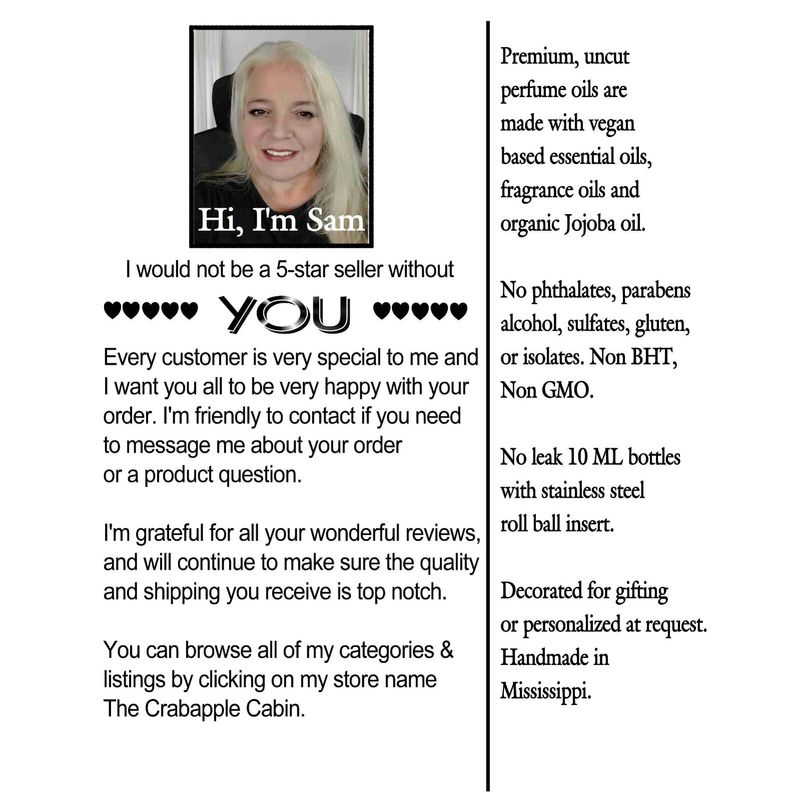 Hi, I'm Sam

I would not be a 5-star seller without

♥♥♥♥♥ YOU ♥♥♥♥♥

Every customer is very special to me and I want you all to be very happy with your order. I'm friendly to contact if you need to message me about your order or a product question.

I'm grateful for all your wonderful reviews, and will continue to make sure the quality and shipping you receive is top notch.

You can browse all of my categories & listings by clicking on my store name The Crabapple Cabin.

Premium, uncut perfume oils are made with vegan based essential oils, fragrance oils and organic Jojoba oil.

No phthalates, parabens alcohol, sulfates, gluten, or isolates. Non BHT, Non GMO.

No leak 10 ML bottles with stainless steel roll ball insert.

Decorated for gifting or personalized at request. Handmade in Mississippi.